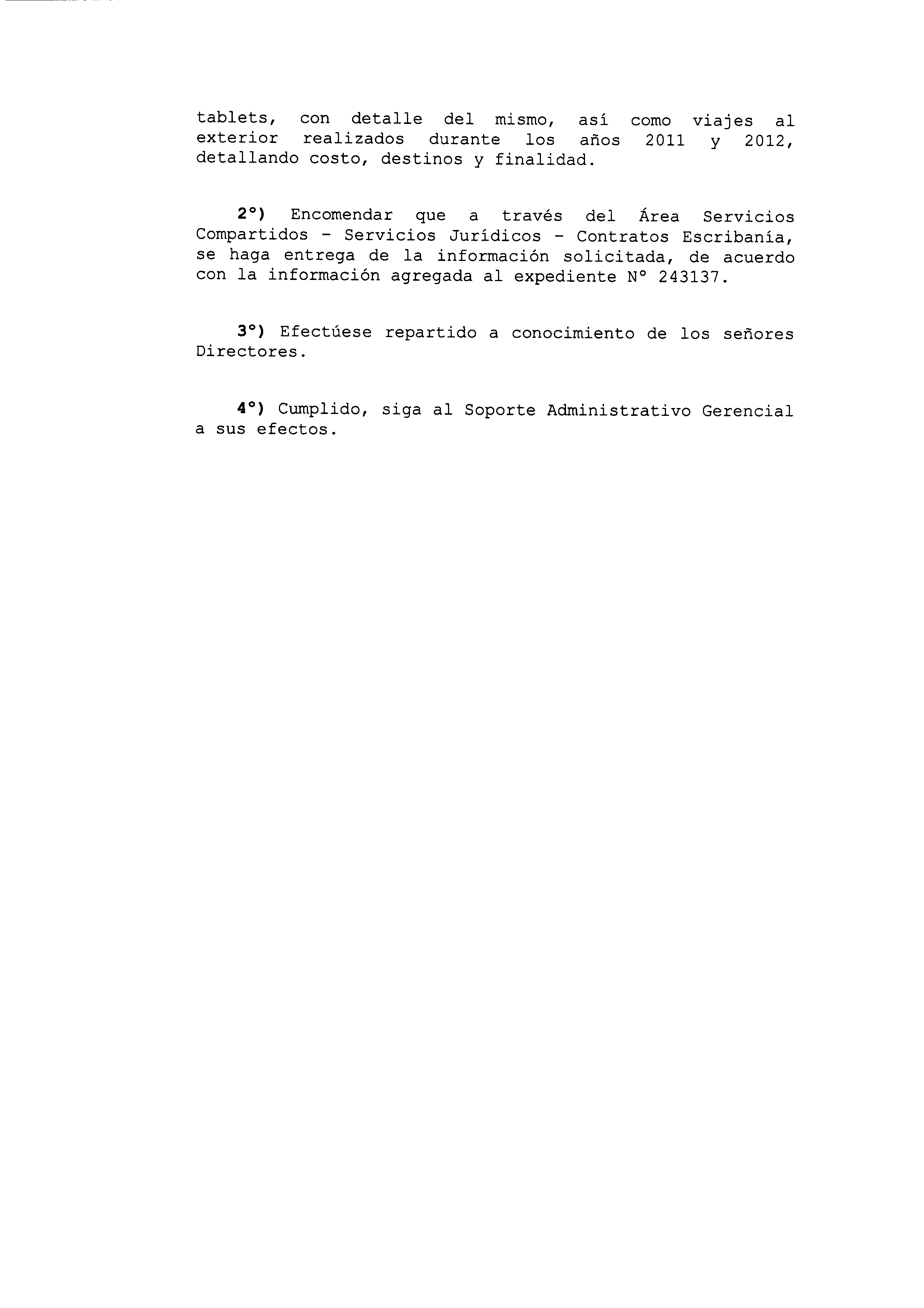 tablets, con detalle del mismo, así como viajes al exterior realizados durante los años 2011 y 2012, detallando costo, destinos y finalidad.

2°) Encomendar que a través del Área Servicios Compartidos - Servicios Jurídicos - Contratos Escribanía, se haga entrega de la información solicitada, de acuerdo con la información agregada al expediente N° 243137.

3°) Efectúese repartido a conocimiento de los señores Directores.

4°) Cumplido, siga al Soporte Administrativo Gerencial a sus efectos.